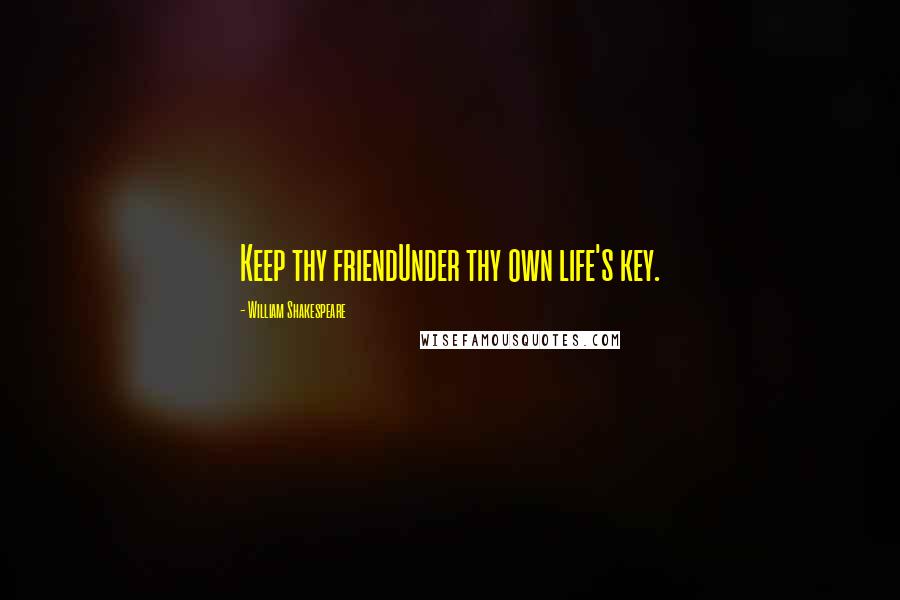 Keep thy friendUnder thy own life's key.

- William Shakespeare

WISEFAMOUSQUOTES.COM